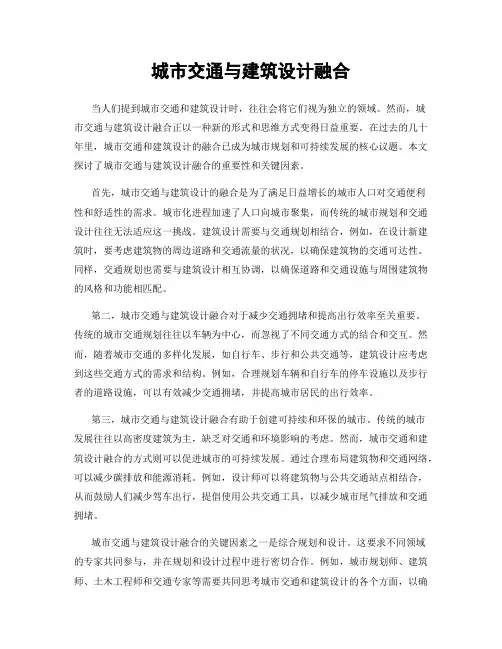 城市交通与建筑设计融合

当人们提到城市交通和建筑设计时，往往会将它们视为独立的领域。然而，城市交通与建筑设计融合正以一种新的形式和思维方式变得日益重要。在过去的几十年里，城市交通和建筑设计的融合已成为城市规划和可持续发展的核心议题。本文探讨了城市交通与建筑设计融合的重要性和关键因素。

首先，城市交通与建筑设计的融合是为了满足日益增长的城市人口对交通便利性和舒适性的需求。城市化进程加速了人口向城市聚集，而传统的城市规划和交通设计往往无法适应这一挑战。建筑设计需要与交通规划相结合，例如，在设计新建筑时，要考虑建筑物的周边道路和交通流量的状况，以确保建筑物的交通可达性。同样，交通规划也需要与建筑设计相互协调，以确保道路和交通设施与周围建筑物的风格和功能相匹配。

第二，城市交通与建筑设计融合对于减少交通拥堵和提高出行效率至关重要。传统的城市交通规划往往以车辆为中心，而忽视了不同交通方式的结合和交互。然而，随着城市交通的多样化发展，如自行车、步行和公共交通等，建筑设计应考虑到这些交通方式的需求和结构。例如，合理规划车辆和自行车的停车设施以及步行者的道路设施，可以有效减少交通拥堵，并提高城市居民的出行效率。

第三，城市交通与建筑设计融合有助于创建可持续和环保的城市。传统的城市发展往往以高密度建筑为主，缺乏对交通和环境影响的考虑。然而，城市交通和建筑设计融合的方式则可以促进城市的可持续发展。通过合理布局建筑物和交通网络，可以减少碳排放和能源消耗。例如，设计师可以将建筑物与公共交通站点相结合，从而鼓励人们减少驾车出行，提倡使用公共交通工具，以减少城市尾气排放和交通拥堵。

城市交通与建筑设计融合的关键因素之一是综合规划和设计。这要求不同领域的专家共同参与，并在规划和设计过程中进行密切合作。例如，城市规划师、建筑师、土木工程师和交通专家等需要共同思考城市交通和建筑设计的各个方面，以确